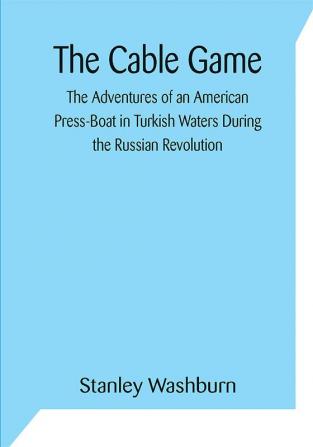 The Cable Game

The Adventures of an American Press-Boat in Turkish Waters During the Russian Revolution

Stanley Washburn